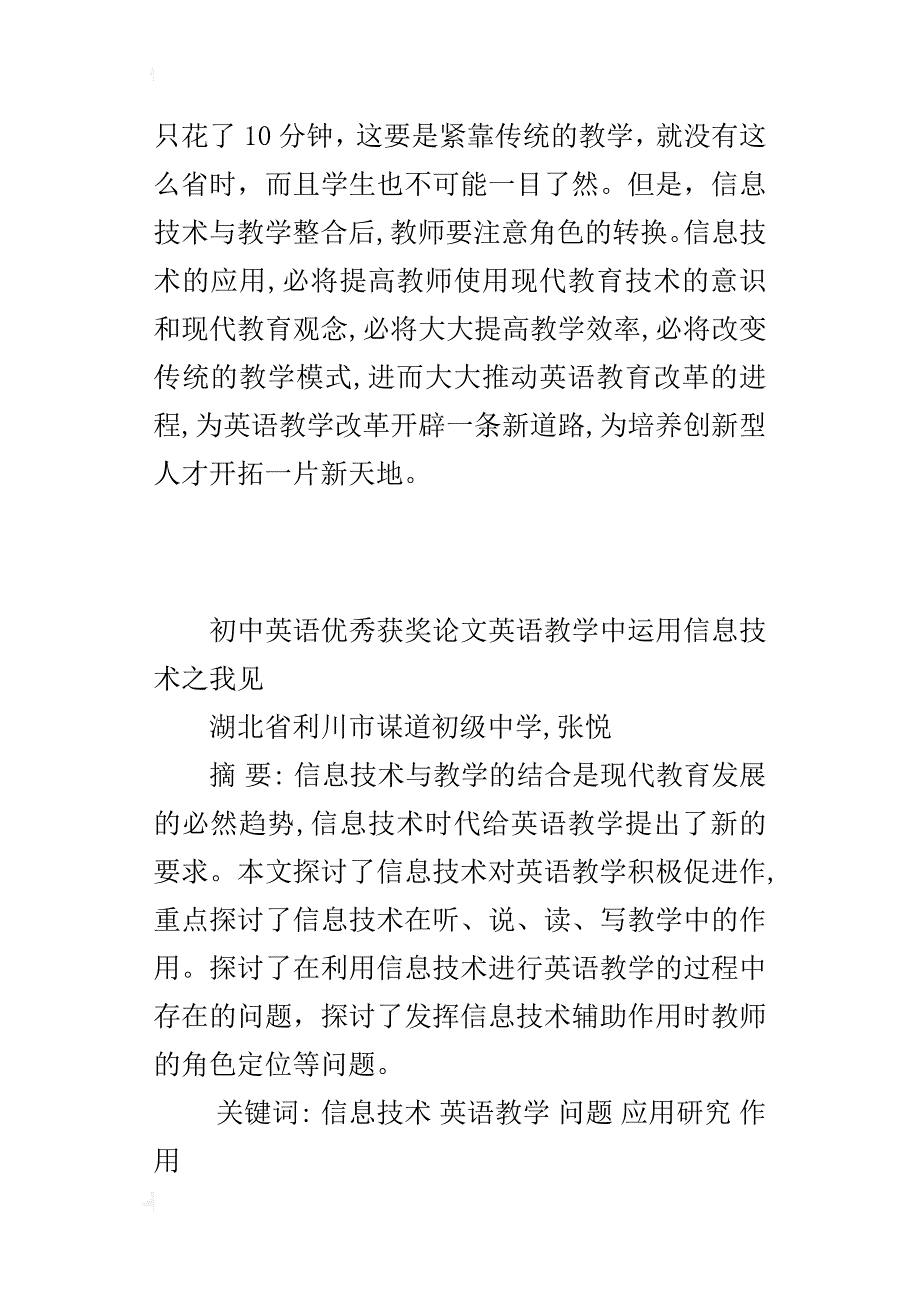 只花了 10 分钟，这要是紧靠传统的教学，就没有这么省时，而且学生也不可能一目了然。但是，信息技术与教学整合后，教师要注意角色的转换。信息技术的应用，必将提高教师使用现代教育技术的意识和现代教育观念，必将大大提高教学效率，必将改变传统的教学模式，进而大大推动英语教育改革的进程，为英语教学改革开辟一条新道路，为培养创新型人才开拓一片新天地。

初中英语优秀获奖论文英语教学中运用信息技术之我见

湖北省利川市谋道初级中学，张悦

摘 要：信息技术与教学的结合是现代教育发展的必然趋势，信息技术时代给英语教学提出了新的要求。本文探讨了信息技术对英语教学积极促进作，重点探讨了信息技术在听、说、读、写教学中的作用。探讨了在利用信息技术进行英语教学的过程中存在的问题，探讨了发挥信息技术辅助作用时教师的角色定位等问题。

关键词：信息技术 英语教学 问题 应用研究 作用